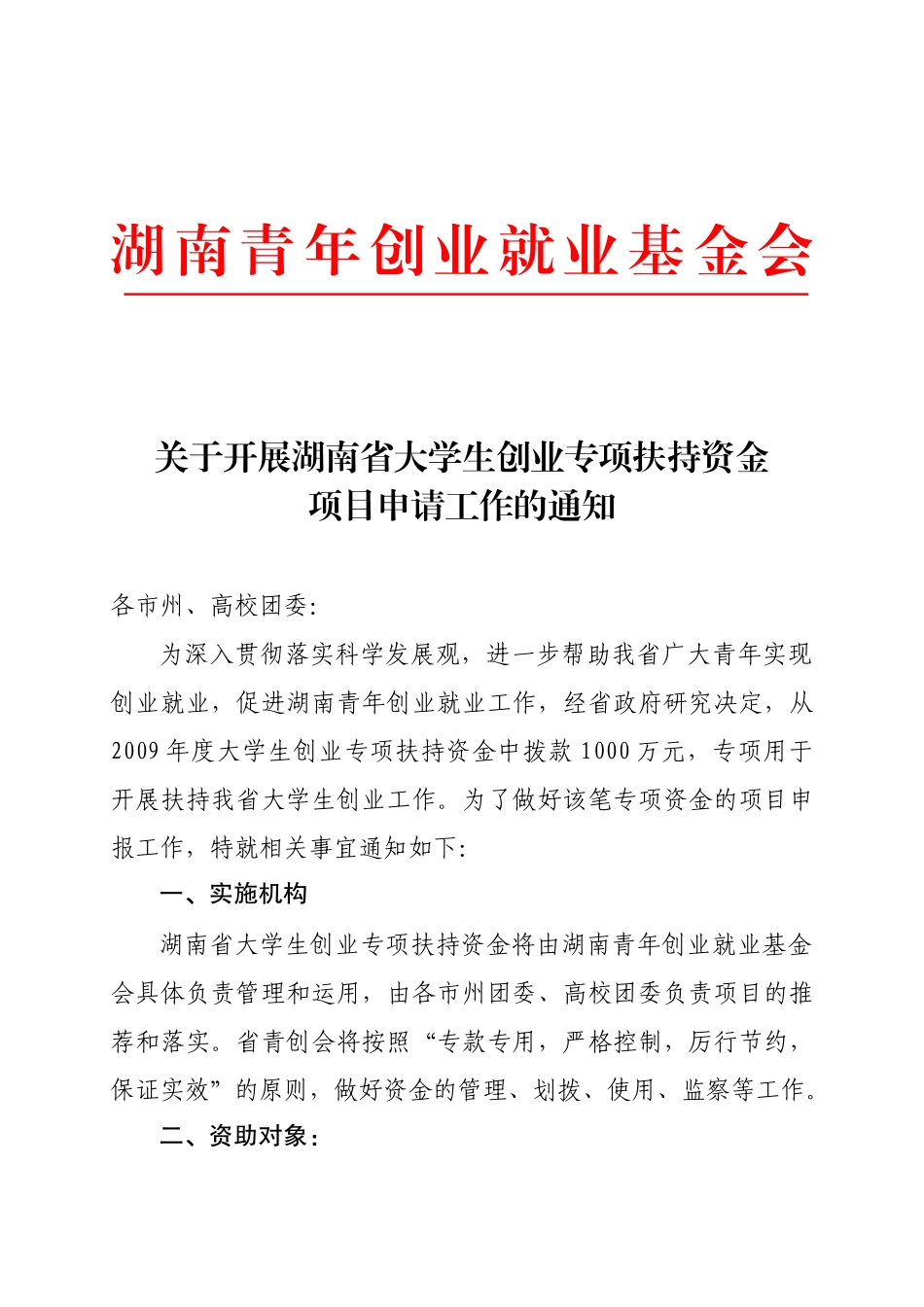 湖南青年创业就业基金会

关于开展湖南省大学生创业专项扶持资金项目申请工作的通知

各市州、高校团委：

为深入贯彻落实科学发展观，进一步帮助我省广大青年实现创业就业，促进湖南青年创业就业工作，经省政府研究决定，从2009年度大学生创业专项扶持资金中拨款1000万元，专项用于开展扶持我省大学生创业工作。为了做好该笔专项资金的项目申报工作，特就相关事宜通知如下：

一、实施机构

湖南省大学生创业专项扶持资金将由湖南青年创业就业基金会具体负责管理和运用，由各市州团委、高校团委负责项目的推荐和落实。省青创会将按照“专款专用，严格控制，厉行节约，保证实效”的原则，做好资金的管理、划拨、使用、监察等工作。

二、资助对象：